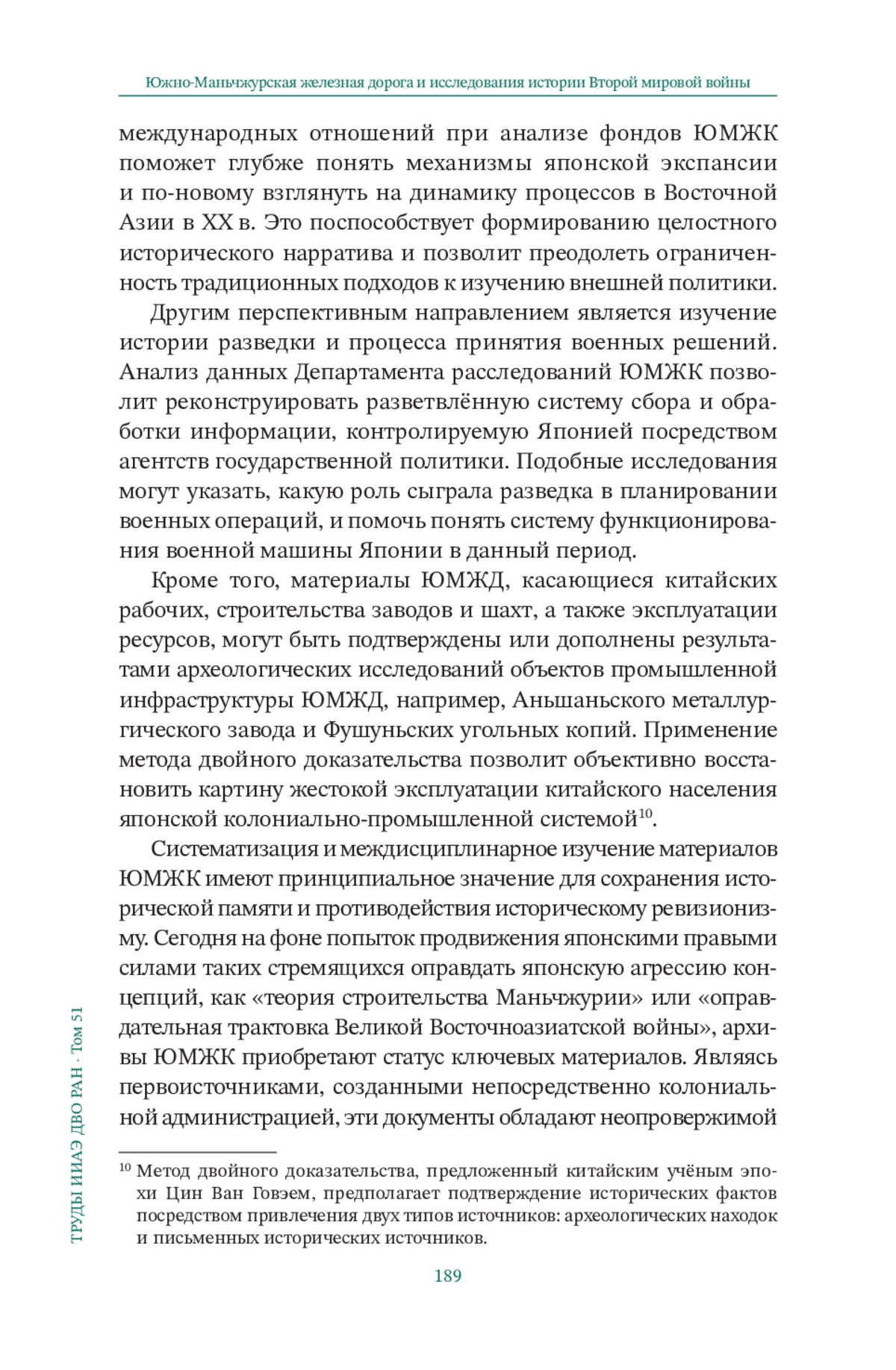 Южно-Маньчжурская железная дорога и исследования истории Второй мировой войны

международных отношений при анализе фондов ЮМЖК поможет глубже понять механизмы японской экспансии и по-новому взглянуть на динамику процессов в Восточной Азии в XX в. Это поспособствует формированию целостного исторического нарратива и позволит преодолеть ограниченность традиционных подходов к изучению внешней политики.

Другим перспективным направлением является изучение истории разведки и процесса принятия военных решений. Анализ данных Департамента расследований ЮМЖК позволит реконструировать разветвлённую систему сбора и обработки информации, контролируемую Японией посредством агентств государственной политики. Подобные исследования могут указать, какую роль сыграла разведка в планировании военных операций, и помочь понять систему функционирования военной машины Японии в данный период.

Кроме того, материалы ЮМЖД, касающиеся китайских рабочих, строительства заводов и шахт, а также эксплуатации ресурсов, могут быть подтверждены или дополнены результатами археологических исследований объектов промышленной инфраструктуры ЮМЖД, например, Аньшаньского металлургического завода и Фушуньских угольных копий. Применение метода двойного доказательства позволит объективно восстановить картину жестокой эксплуатации китайского населения японской колониально-промышленной системой$^{10}$.

Систематизация и междисциплинарное изучение материалов ЮМЖК имеют принципиальное значение для сохранения исторической памяти и противодействия историческому ревизионизму. Сегодня на фоне попыток продвижения японскими правыми силами таких стремящихся оправдать японскую агрессию концепций, как «теория строительства Маньчжурии» или «оправдательная трактовка Великой Восточноазиатской войны», архивы ЮМЖК приобретают статус ключевых материалов. Являясь первоисточниками, созданными непосредственно колониальной администрацией, эти документы обладают неопровержимой

$^{10}$ Метод двойного доказательства, предложенный китайским учёным эпохи Цин Ван Говэем, предполагает подтверждение исторических фактов посредством привлечения двух типов источников: археологических находок и письменных исторических источников.

ТРУДЫ ИИАЭ ДВО РАН · Том 51

189